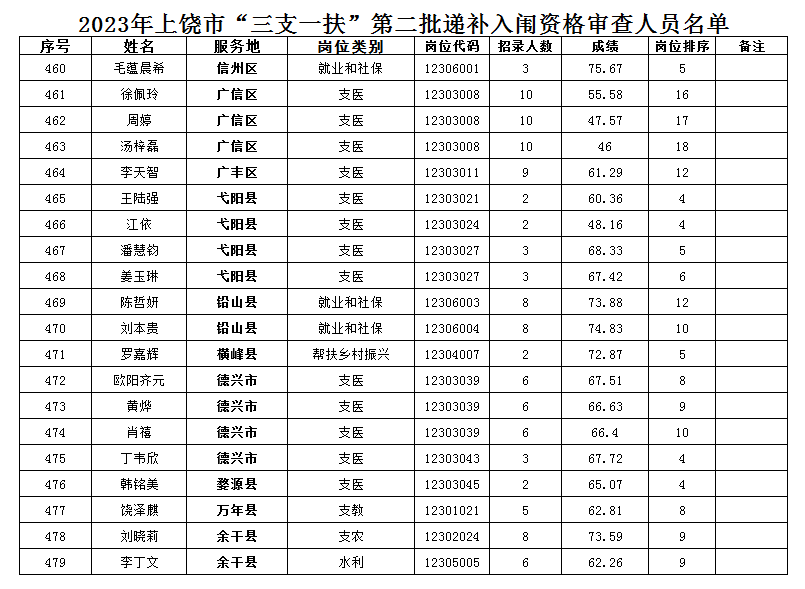 2023年上饶市“三支一扶”第二批递补入闱资格审查人员名单

| 序号 | 姓名 | 服务地 | 岗位类别 | 岗位代码 | 招录人数 | 成绩 | 岗位排序 | 备注 |
|---|---|---|---|---|---|---|---|---|
| 460 | 毛蕴晨希 | 信州区 | 就业和社保 | 12306001 | 3 | 75.67 | 5 | |
| 461 | 徐佩玲 | 广信区 | 支医 | 12303008 | 10 | 55.58 | 16 | |
| 462 | 周婷 | 广信区 | 支医 | 12303008 | 10 | 47.57 | 17 | |
| 463 | 汤梓磊 | 广信区 | 支医 | 12303008 | 10 | 46 | 18 | |
| 464 | 李天智 | 广丰区 | 支医 | 12303011 | 9 | 61.29 | 12 | |
| 465 | 王陆强 | 弋阳县 | 支医 | 12303021 | 2 | 60.36 | 4 | |
| 466 | 江依 | 弋阳县 | 支医 | 12303024 | 2 | 48.16 | 4 | |
| 467 | 潘慧钧 | 弋阳县 | 支医 | 12303027 | 3 | 68.33 | 5 | |
| 468 | 姜玉琳 | 弋阳县 | 支医 | 12303027 | 3 | 67.42 | 6 | |
| 469 | 陈哲妍 | 铅山县 | 就业和社保 | 12306003 | 8 | 73.88 | 12 | |
| 470 | 刘本贵 | 铅山县 | 就业和社保 | 12306004 | 8 | 74.83 | 10 | |
| 471 | 罗嘉辉 | 横峰县 | 帮扶乡村振兴 | 12304007 | 2 | 72.87 | 5 | |
| 472 | 欧阳齐元 | 德兴市 | 支医 | 12303039 | 6 | 67.51 | 8 | |
| 473 | 黄烨 | 德兴市 | 支医 | 12303039 | 6 | 66.63 | 9 | |
| 474 | 肖禧 | 德兴市 | 支医 | 12303039 | 6 | 66.4 | 10 | |
| 475 | 丁韦欣 | 德兴市 | 支医 | 12303043 | 3 | 67.72 | 4 | |
| 476 | 韩铭美 | 婺源县 | 支医 | 12303045 | 2 | 65.07 | 4 | |
| 477 | 饶泽麒 | 万年县 | 支教 | 12301021 | 5 | 62.81 | 8 | |
| 478 | 刘晓莉 | 余干县 | 支农 | 12302024 | 8 | 73.59 | 9 | |
| 479 | 李丁文 | 余干县 | 水利 | 12305005 | 6 | 62.26 | 9 | |